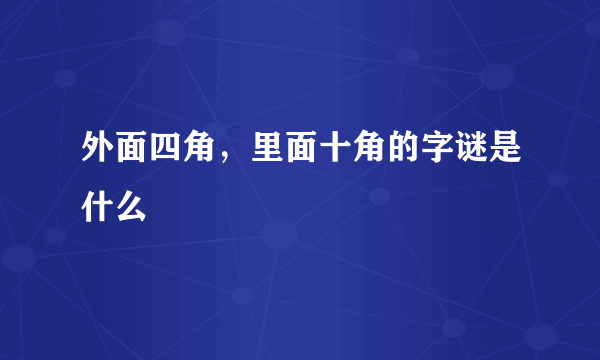 外面四角，里面十角的字谜是什么